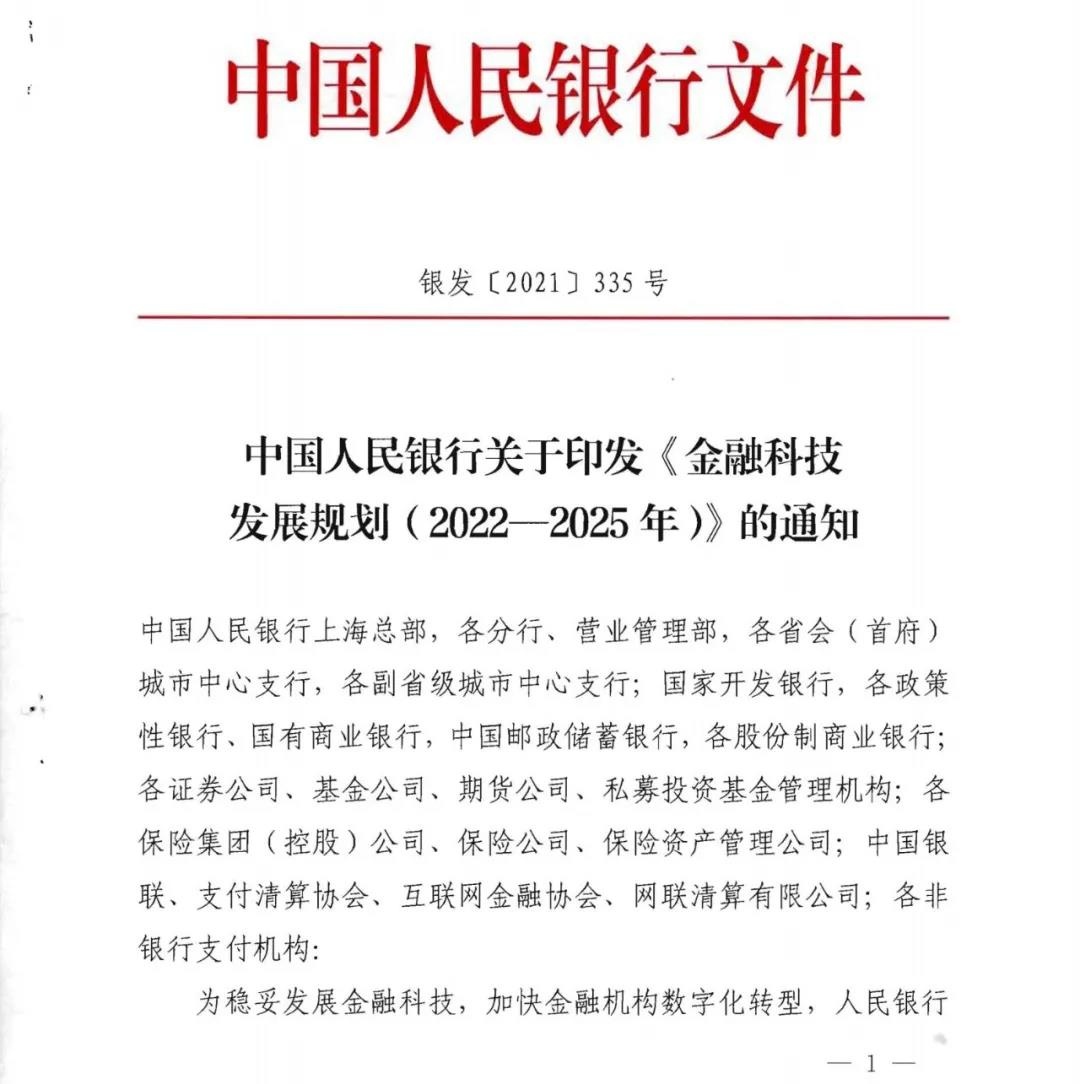 中国人民银行文件

银发〔2021〕335号

中国人民银行关于印发《金融科技发展规划（2022—2025年）》的通知

中国人民银行上海总部，各分行、营业管理部，各省会（首府）城市中心支行，各副省级城市中心支行；国家开发银行，各政策性银行、国有商业银行，中国邮政储蓄银行，各股份制商业银行；各证券公司、基金公司、期货公司、私募投资基金管理机构；各保险集团（控股）公司、保险公司、保险资产管理公司；中国银联、支付清算协会、互联网金融协会、网联清算有限公司；各非银行支付机构：

为稳妥发展金融科技，加快金融机构数字化转型，人民银行

— 1 —